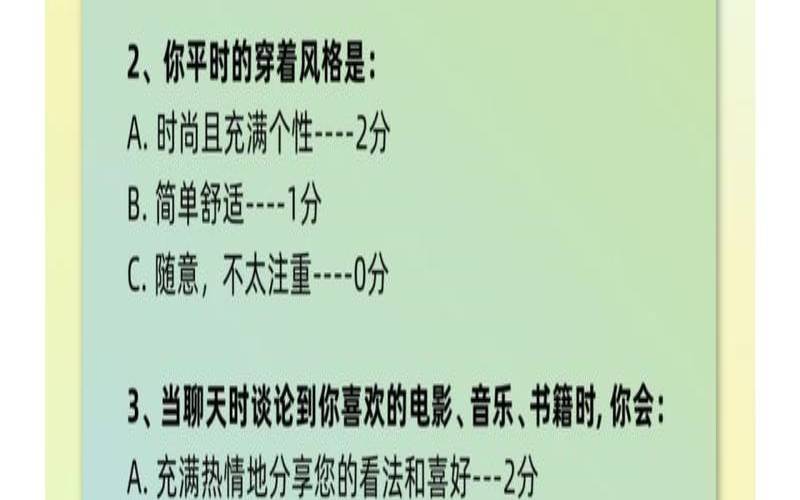 2、你平时的穿着风格是:

A. 时尚且充满个性----2分

B. 简单舒适----1分

C. 随意，不太注重----0分

3、当聊天时谈论到你喜欢的电影、音乐、书籍时，你会:

A. 充满热情地分享您的看法和喜好---2分